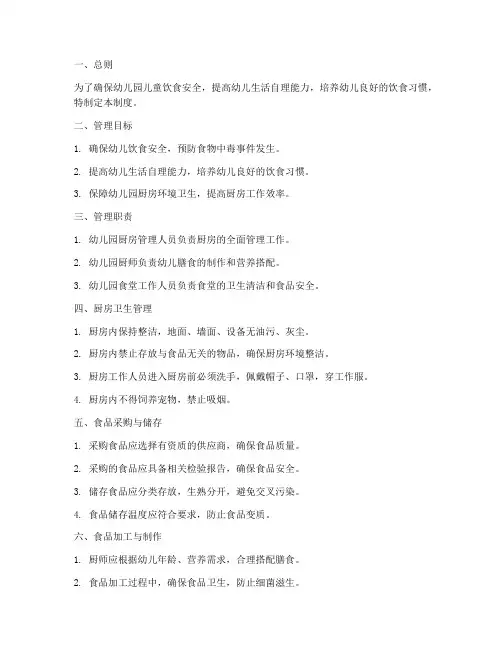 一、总则

为了确保幼儿园儿童饮食安全，提高幼儿生活自理能力，培养幼儿良好的饮食习惯，特制定本制度。

二、管理目标

1. 确保幼儿饮食安全，预防食物中毒事件发生。

2. 提高幼儿生活自理能力，培养幼儿良好的饮食习惯。

3. 保障幼儿园厨房环境卫生，提高厨房工作效率。

三、管理职责

1. 幼儿园厨房管理人员负责厨房的全面管理工作。

2. 幼儿园厨师负责幼儿膳食的制作和营养搭配。

3. 幼儿园食堂工作人员负责食堂的卫生清洁和食品安全。

四、厨房卫生管理

1. 厨房内保持整洁，地面、墙面、设备无油污、灰尘。

2. 厨房内禁止存放与食品无关的物品，确保厨房环境整洁。

3. 厨房工作人员进入厨房前必须洗手，佩戴帽子、口罩，穿工作服。

4. 厨房内不得饲养宠物，禁止吸烟。

五、食品采购与储存

1. 采购食品应选择有资质的供应商，确保食品质量。

2. 采购的食品应具备相关检验报告，确保食品安全。

3. 储存食品应分类存放，生熟分开，避免交叉污染。

4. 食品储存温度应符合要求，防止食品变质。

六、食品加工与制作

1. 厨师应根据幼儿年龄、营养需求，合理搭配膳食。

2. 食品加工过程中，确保食品卫生，防止细菌滋生。